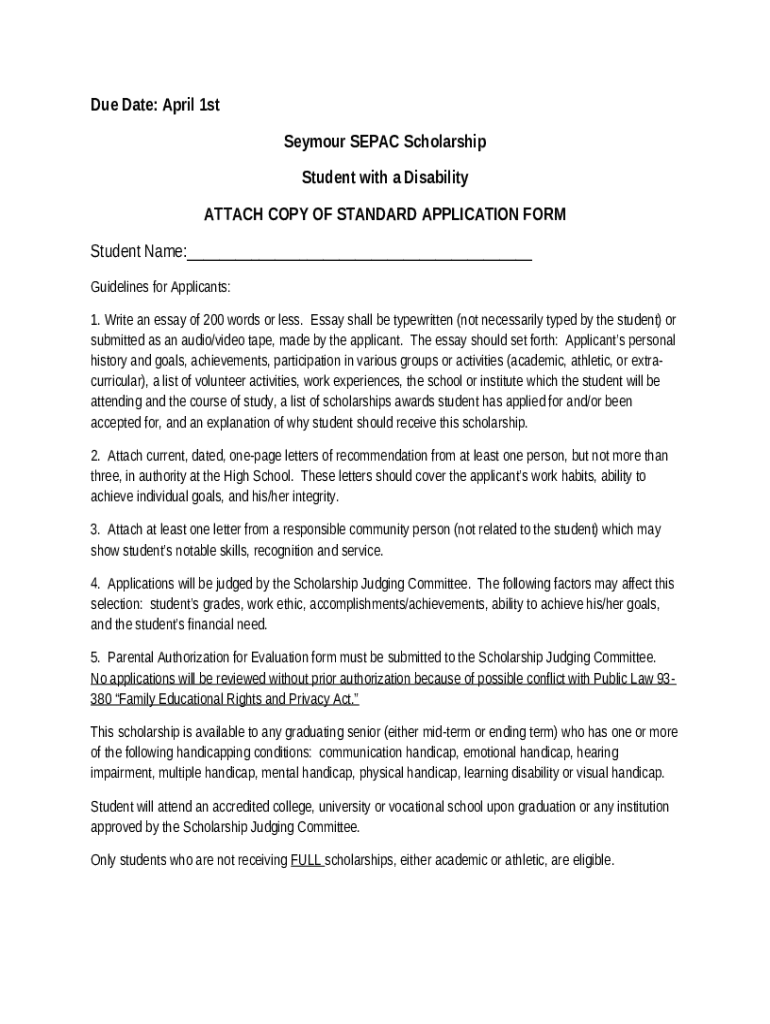 Due Date: April 1st

Seymour SEPAC Scholarship

Student with a Disability

ATTACH COPY OF STANDARD APPLICATION FORM

Student Name:_______________________________________

Guidelines for Applicants:

1. Write an essay of 200 words or less. Essay shall be typewritten (not necessarily typed by the student) or submitted as an audio/video tape, made by the applicant. The essay should set forth: Applicant's personal history and goals, achievements, participation in various groups or activities (academic, athletic, or extra-curricular), a list of volunteer activities, work experiences, the school or institute which the student will be attending and the course of study, a list of scholarships awards student has applied for and/or been accepted for, and an explanation of why student should receive this scholarship.

2. Attach current, dated, one-page letters of recommendation from at least one person, but not more than three, in authority at the High School. These letters should cover the applicant's work habits, ability to achieve individual goals, and his/her integrity.

3. Attach at least one letter from a responsible community person (not related to the student) which may show student's notable skills, recognition and service.

4. Applications will be judged by the Scholarship Judging Committee. The following factors may affect this selection: student's grades, work ethic, accomplishments/achievements, ability to achieve his/her goals, and the student's financial need.

5. Parental Authorization for Evaluation form must be submitted to the Scholarship Judging Committee. No applications will be reviewed without prior authorization because of possible conflict with Public Law 93-380 "Family Educational Rights and Privacy Act."

This scholarship is available to any graduating senior (either mid-term or ending term) who has one or more of the following handicapping conditions: communication handicap, emotional handicap, hearing impairment, multiple handicap, mental handicap, physical handicap, learning disability or visual handicap.

Student will attend an accredited college, university or vocational school upon graduation or any institution approved by the Scholarship Judging Committee.

Only students who are not receiving FULL scholarships, either academic or athletic, are eligible.